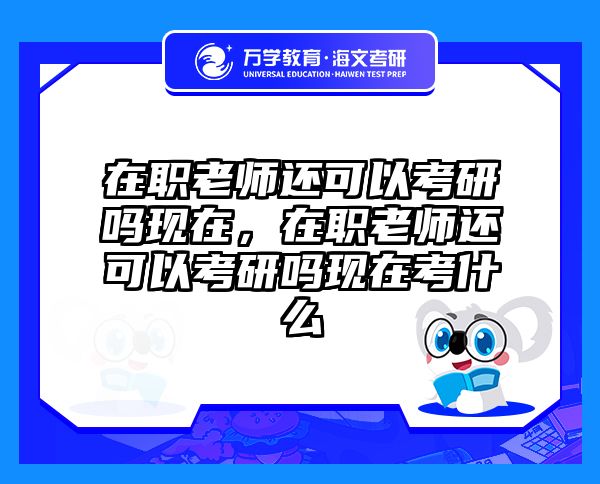 万学教育·海文考研
UNIVERSAL EDUCATION·HAIWEN TEST PREP

在职老师还可以考研吗现在，在职老师还可以考研吗现在考什么